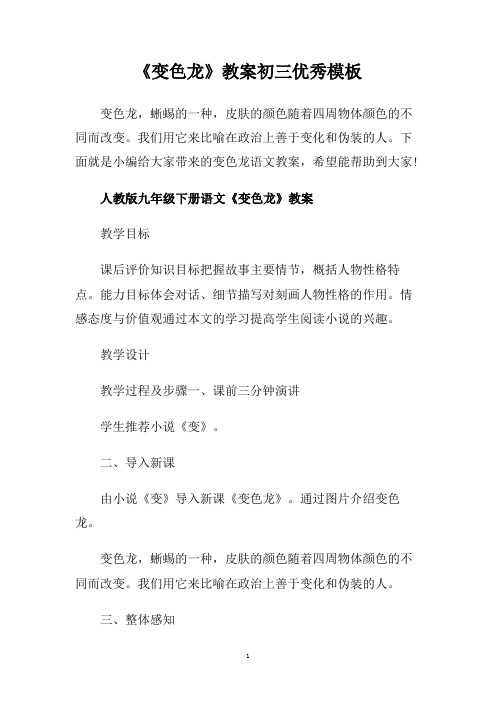 《变色龙》教案初三优秀模板

变色龙，蜥蜴的一种，皮肤的颜色随着四周物体颜色的不同而改变。我们用它来比喻在政治上善于变化和伪装的人。下面就是小编给大家带来的变色龙语文教案，希望能帮助到大家!

人教版九年级下册语文《变色龙》教案

教学目标

课后评价知识目标把握故事主要情节，概括人物性格特点。能力目标体会对话、细节描写对刻画人物性格的作用。情感态度与价值观通过本文的学习提高学生阅读小说的兴趣。

教学设计

教学过程及步骤一、课前三分钟演讲

学生推荐小说《变》。

二、导入新课

由小说《变》导入新课《变色龙》。通过图片介绍变色龙。

变色龙，蜥蜴的一种，皮肤的颜色随着四周物体颜色的不同而改变。我们用它来比喻在政治上善于变化和伪装的人。

三、整体感知

1